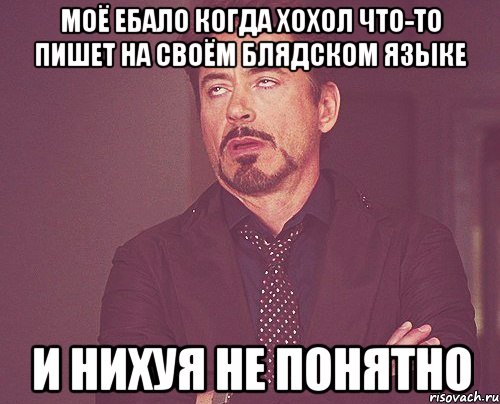 МОЁ ЕБАЛО КОГДА ХОХОЛ ЧТО-ТО ПИШЕТ НА СВОЁМ БЛЯДСКОМ ЯЗЫКЕ

И НИХУЯ НЕ ПОНЯТНО

risovach.ru